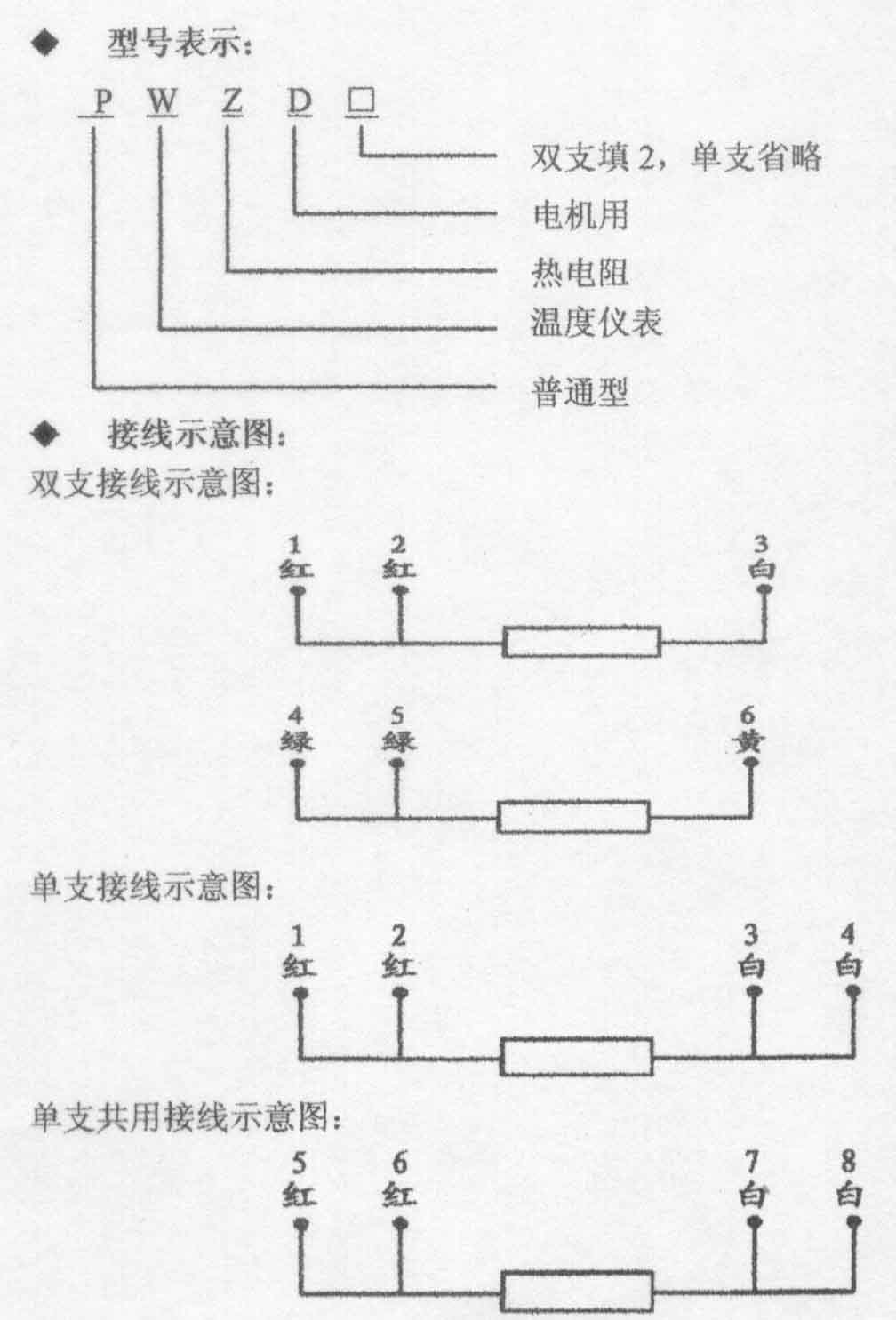 ◆ 型号表示:

P W Z D □

双支填 2，单支省略

电机用

热电阻

温度仪表

普通型

◆ 接线示意图:

双支接线示意图:

1 红 2 红 3 白

4 绿 5 绿 6 黄

单支接线示意图:

1 红 2 红 3 白 4 白

单支共用接线示意图:

5 红 6 红 7 白 8 白